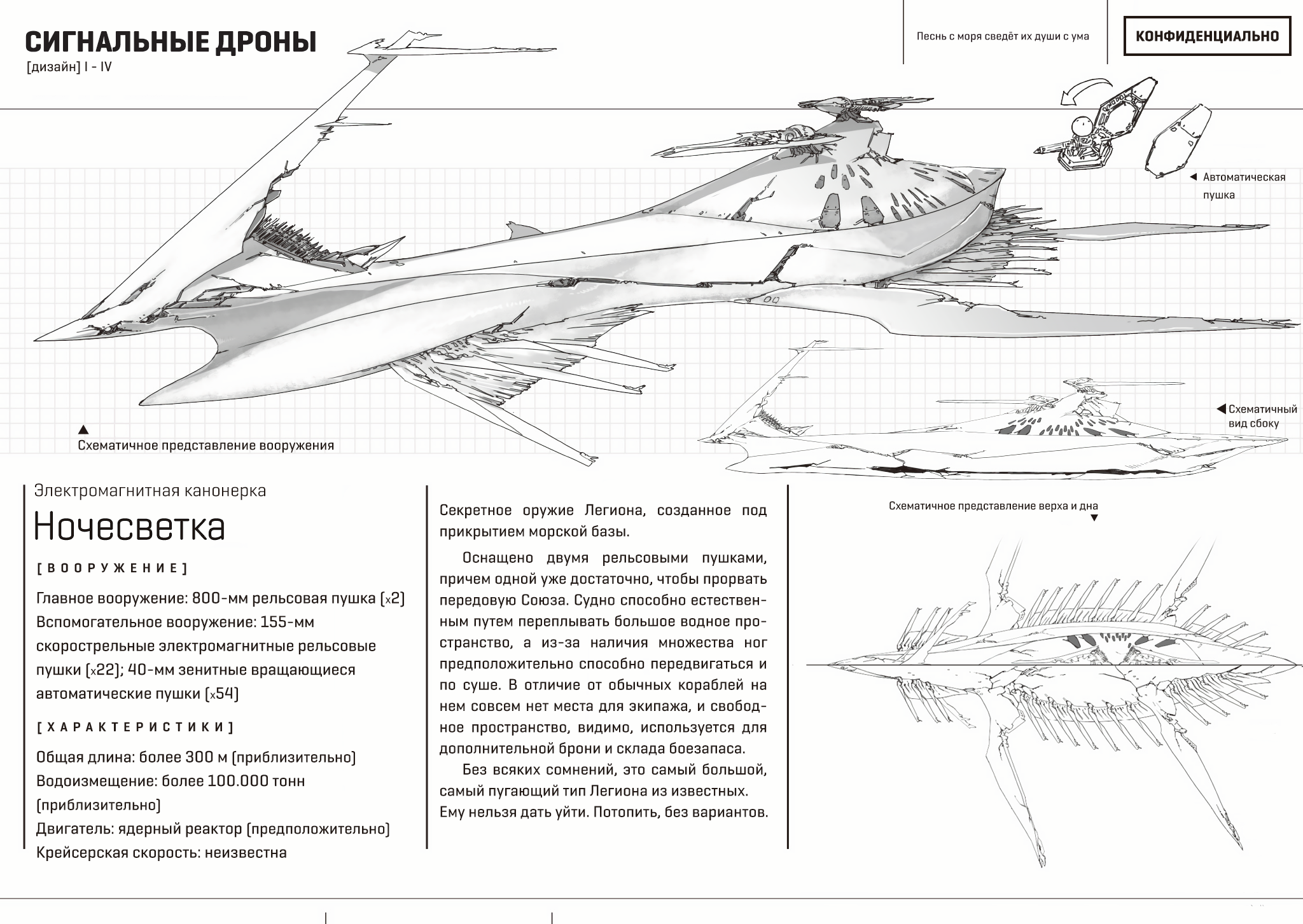 СИГНАЛЬНЫЕ ДРОНЫ
[дизайн] I - IV

Песнь с моря сведёт их души с ума

КОНФИДЕНЦИАЛЬНО

◀ Автоматическая пушка

◀ Схематичный вид сбоку

▲
Схематичное представление вооружения

Электромагнитная канонерка
Ночесветка

[ВООРУЖЕНИЕ]

Главное вооружение: 800-мм рельсовая пушка (x2)
Вспомогательное вооружение: 155-мм скорострельные электромагнитные рельсовые пушки (x22); 40-мм зенитные вращающиеся автоматические пушки (x54)

[ХАРАКТЕРИСТИКИ]

Общая длина: более 300 м (приблизительно)
Водоизмещение: более 100.000 тонн (приблизительно)
Двигатель: ядерный реактор (предположительно)
Крейсерская скорость: неизвестна

Секретное оружие Легиона, созданное под прикрытием морской базы.

Оснащено двумя рельсовыми пушками, причем одной уже достаточно, чтобы прорвать передовую Союза. Судно способно естественным путем переплывать большое водное пространство, а из-за наличия множества ног предположительно способно передвигаться и по суше. В отличие от обычных кораблей на нем совсем нет места для экипажа, и свободное пространство, видимо, используется для дополнительной брони и склада боезапаса.

Без всяких сомнений, это самый большой, самый пугающий тип Легиона из известных. Ему нельзя дать уйти. Потопить, без вариантов.

Схематичное представление верха и дна
▼